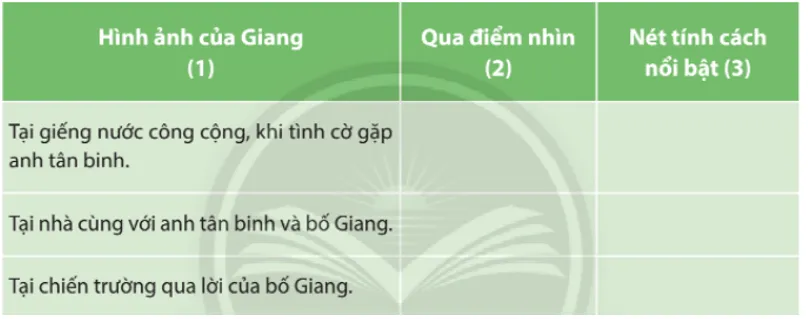 | Hình ảnh của Giang (1) | Qua điểm nhìn (2) | Nét tính cách nổi bật (3) |
|---|---|---|
| Tại giếng nước công cộng, khi tình cờ gặp anh tân binh. | | |
| Tại nhà cùng với anh tân binh và bố Giang. | | |
| Tại chiến trường qua lời của bố Giang. | | |